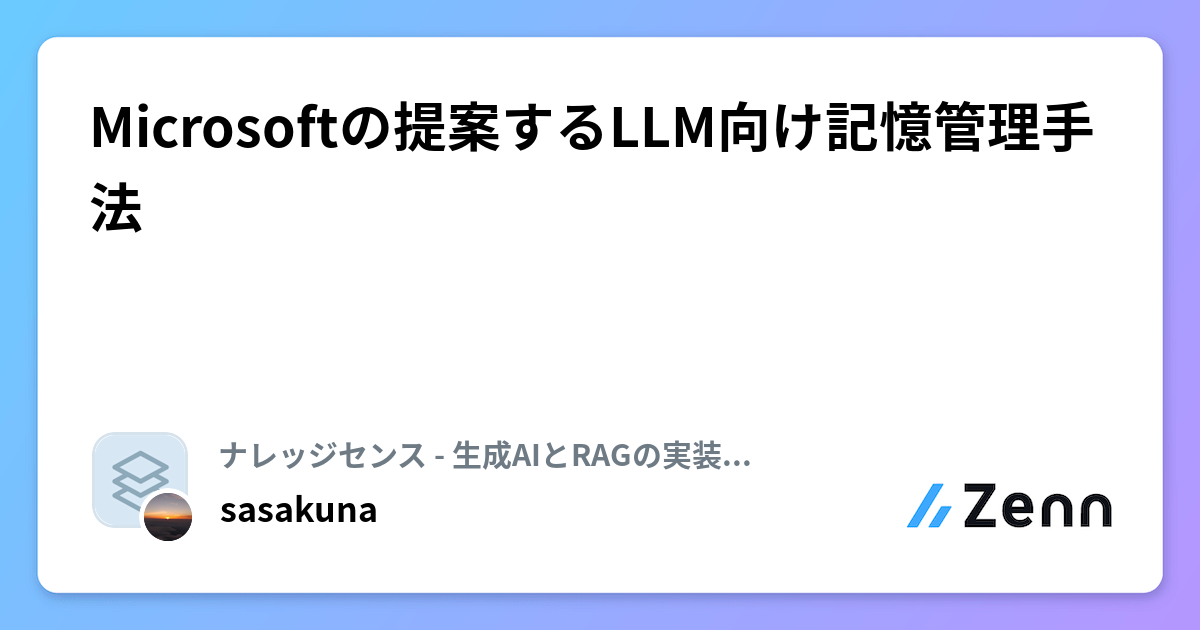 Microsoftの提案するLLM向け記憶管理手法

ナレッジセンス - 生成AIとRAGの実装...

sasakuna

Zenn